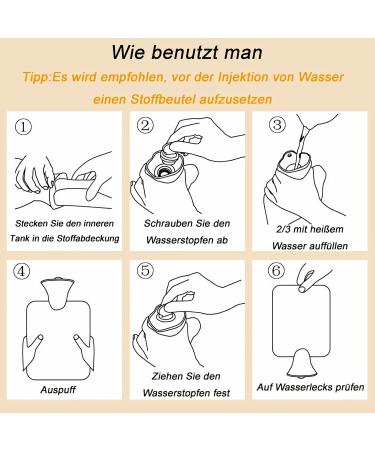 Wie benutzt man

Tipp:Es wird empfohlen, vor der Injektion von Wasser einen Stoffbeutel aufzusetzen

①

Stecken Sie den inneren Tank in die Stoffabdeckung

②

Schrauben Sie den Wasserstopfen ab

③

2/3 mit heißem Wasser auffüllen

④

Auspuff

⑤

Ziehen Sie den Wasserstopfen fest

⑥

Auf Wasserlecks prüfen